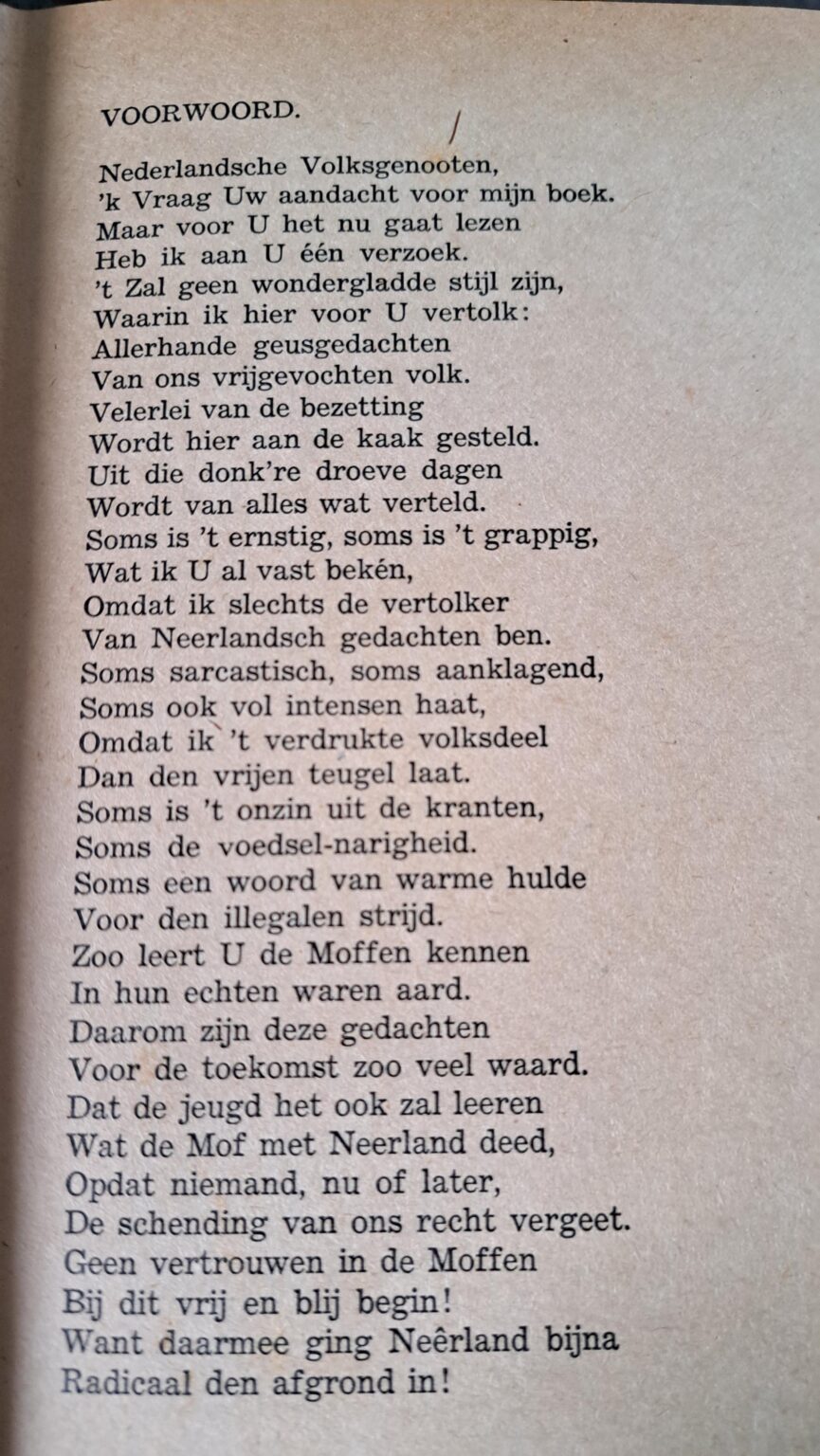 VOORWOORD.

Nederlandsche Volksgenooten,
'k Vraag Uw aandacht voor mijn boek.
Maar voor U het nu gaat lezen
Heb ik aan U één verzoek.
't Zal geen wondergladde stijl zijn,
Waarin ik hier voor U vertolk:
Allerhande geusgedachten
Van ons vrijgevochten volk.
Velerlei van de bezetting
Wordt hier aan de kaak gesteld.
Uit die donk're droeve dagen
Wordt van alles wat verteld.
Soms is 't ernstig, soms is 't grappig,
Wat ik U al vast bekén,
Omdat ik slechts de vertolker
Van Neerlandsch gedachten ben.
Soms sarcastisch, soms aanklagend,
Soms ook vol intensen haat,
Omdat ik 't verdrukte volksdeel
Dan den vrijen teugel laat.
Soms is 't onzin uit de kranten,
Soms de voedsel-narigheid.
Soms een woord van warme hulde
Voor den illegalen strijd.
Zoo leert U de Moffen kennen
In hun echten waren aard.
Daarom zijn deze gedachten
Voor de toekomst zoo veel waard.
Dat de jeugd het ook zal leeren
Wat de Mof met Neerland deed,
Opdat niemand, nu of later,
De schending van ons recht vergeet.
Geen vertrouwen in de Moffen
Bij dit vrij en blij begin!
Want daarmee ging Neêrland bijna
Radicaal den afgrond in!